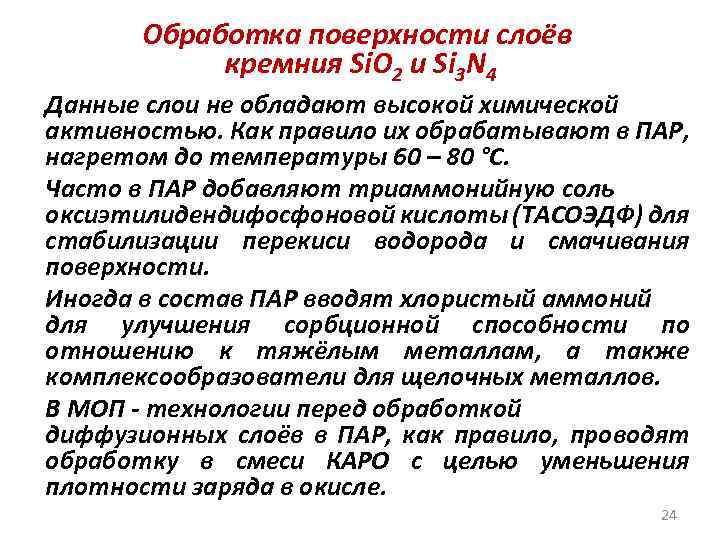 Обработка поверхности слоёв кремния $SiO_2$ и $Si_3N_4$

Данные слои не обладают высокой химической активностью. Как правило их обрабатывают в ПАР, нагретом до температуры 60 – 80 °С.

Часто в ПАР добавляют триаммонийную соль оксиэтилидендифосфоновой кислоты (ТАСОЭДФ) для стабилизации перекиси водорода и смачивания поверхности.

Иногда в состав ПАР вводят хлористый аммоний для улучшения сорбционной способности по отношению к тяжёлым металлам, а также комплексообразователи для щелочных металлов.

В МОП - технологии перед обработкой диффузионных слоёв в ПАР, как правило, проводят обработку в смеси КАРО с целью уменьшения плотности заряда в окисле.

24